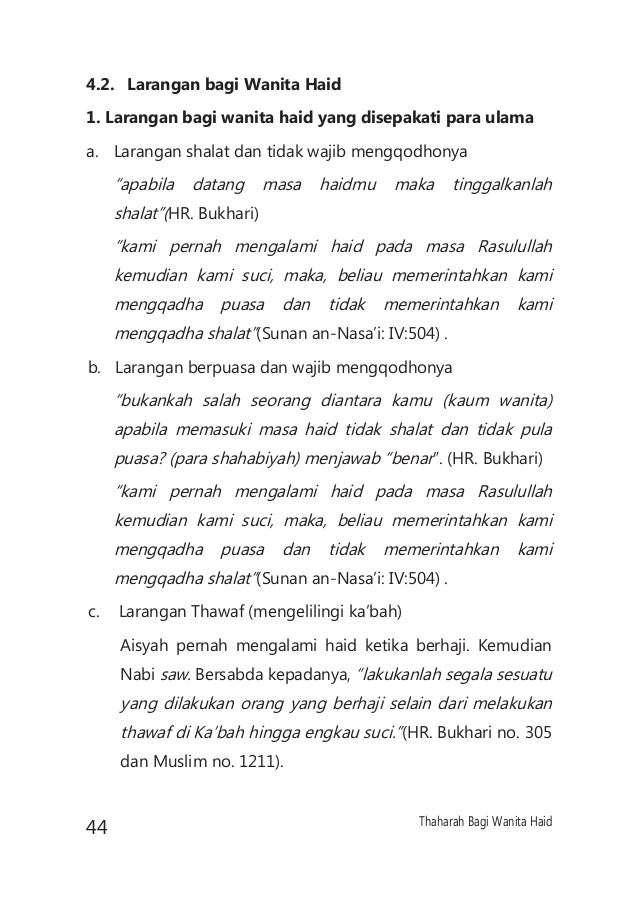 4.2. Larangan bagi Wanita Haid

1. Larangan bagi wanita haid yang disepakati para ulama

a. Larangan shalat dan tidak wajib mengqodhonya

"apabila datang masa haidmu maka tinggalkanlah shalat"(HR. Bukhari)

"kami pernah mengalami haid pada masa Rasulullah kemudian kami suci, maka, beliau memerintahkan kami mengqadha puasa dan tidak memerintahkan kami mengqadha shalat"(Sunan an-Nasa'i: IV:504) .

b. Larangan berpuasa dan wajib mengqodhonya

"bukankah salah seorang diantara kamu (kaum wanita) apabila memasuki masa haid tidak shalat dan tidak pula puasa? (para shahabiyah) menjawab "benar". (HR. Bukhari)

"kami pernah mengalami haid pada masa Rasulullah kemudian kami suci, maka, beliau memerintahkan kami mengqadha puasa dan tidak memerintahkan kami mengqadha shalat"(Sunan an-Nasa'i: IV:504) .

c. Larangan Thawaf (mengelilingi ka'bah)

Aisyah pernah mengalami haid ketika berhaji. Kemudian Nabi saw. Bersabda kepadanya, "lakukanlah segala sesuatu yang dilakukan orang yang berhaji selain dari melakukan thawaf di Ka'bah hingga engkau suci."(HR. Bukhari no. 305 dan Muslim no. 1211).

44

Thaharah Bagi Wanita Haid